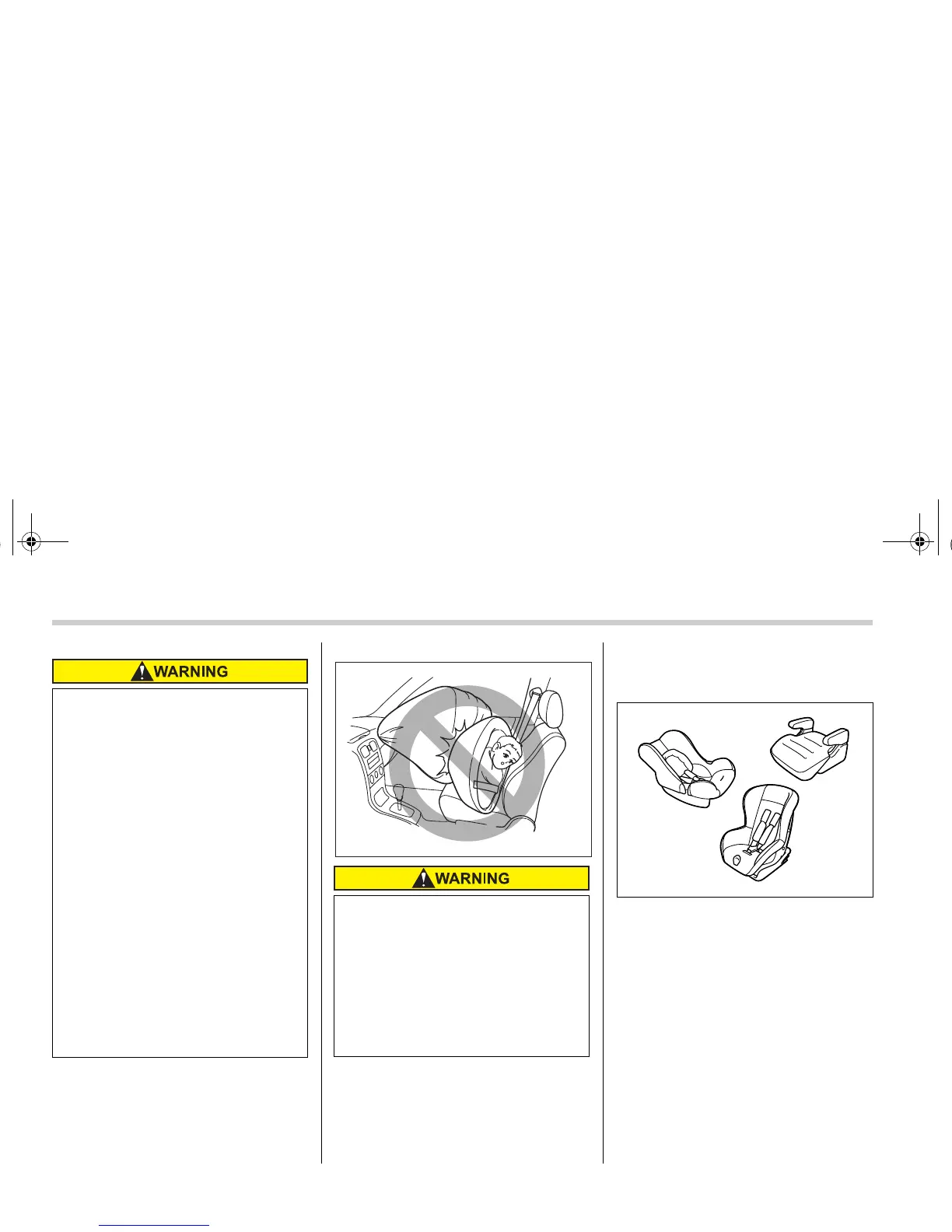 WARNING

WARNING